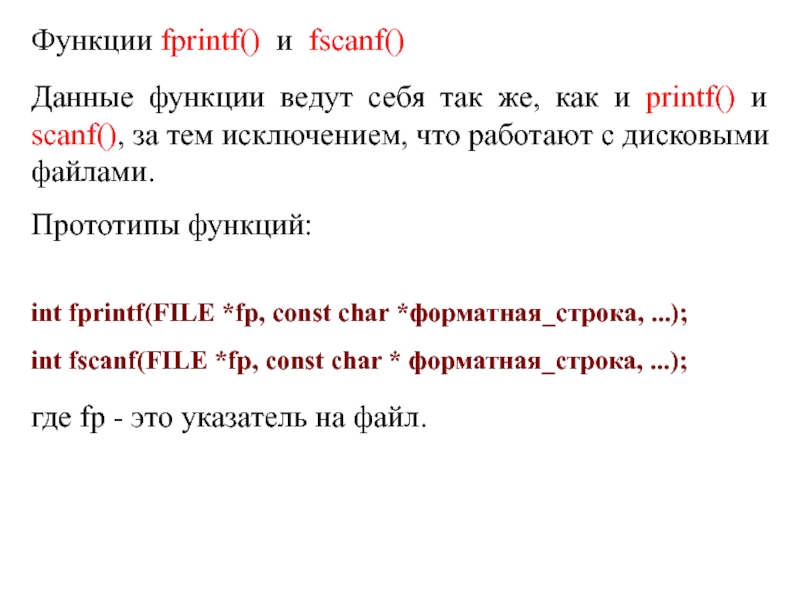 Функции fprintf() и fscanf()

Данные функции ведут себя так же, как и printf() и scanf(), за тем исключением, что работают с дисковыми файлами.

Прототипы функций:

int fprintf(FILE *fp, const char *форматная_строка, ...);

int fscanf(FILE *fp, const char * форматная_строка, ...);

где fp - это указатель на файл.